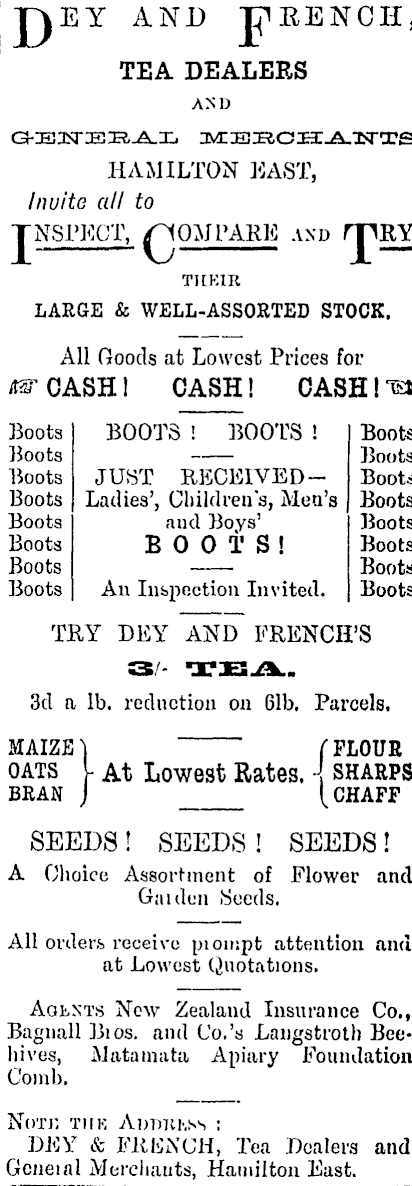 DEY AND FRENCH,

TEA DEALERS

AND

GENERAL MERCHANTS

HAMILTON EAST,

Invite all to

INSPECT, COMPARE AND TRY

THEIR

LARGE & WELL-ASSORTED STOCK.

All Goods at Lowest Prices for

CASH! CASH! CASH!

Boots
Boots
Boots
Boots
Boots
Boots
Boots
Boots

BOOTS! BOOTS!

JUST RECEIVED—
Ladies', Children's, Men's and Boys'
BOOTS!

An Inspection Invited.

Boots
Boots
Boots
Boots
Boots
Boots
Boots
Boots

TRY DEY AND FRENCH'S

3/- TEA.

3d a lb. reduction on 6lb. Parcels.

MAIZE
OATS
BRAN
At Lowest Rates.
FLOUR
SHARPS
CHAFF

SEEDS! SEEDS! SEEDS!

A Choice Assortment of Flower and Garden Seeds.

All orders receive prompt attention and at Lowest Quotations.

AGENTS New Zealand Insurance Co., Bagnall Bros. and Co.'s Langstroth Beehives, Matamata Apiary Foundation Comb.

NOTE THE ADDRESS:
DEY & FRENCH, Tea Dealers and General Merchants, Hamilton East.